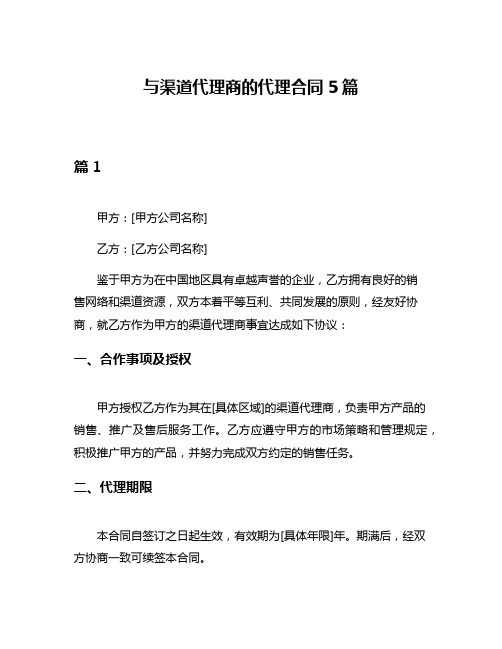 与渠道代理商的代理合同 5 篇

篇 1

甲方：[甲方公司名称]

乙方：[乙方公司名称]

鉴于甲方为在中国地区具有卓越声誉的企业，乙方拥有良好的销售网络和渠道资源，双方本着平等互利、共同发展的原则，经友好协商，就乙方作为甲方的渠道代理商事宜达成如下协议：

一、合作事项及授权

甲方授权乙方作为其在[具体区域]的渠道代理商，负责甲方产品的销售、推广及售后服务工作。乙方应遵守甲方的市场策略和管理规定，积极推广甲方的产品，并努力完成双方约定的销售任务。

二、代理期限

本合同自签订之日起生效，有效期为[具体年限]年。期满后，经双方协商一致可续签本合同。